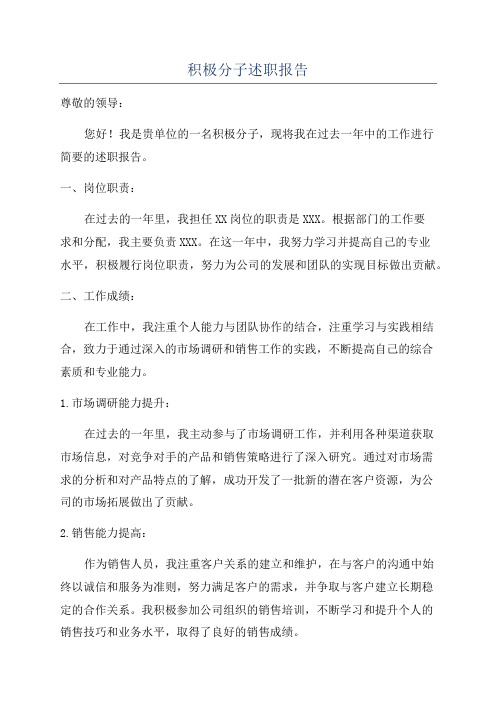 积极分子述职报告

尊敬的领导：

您好！我是贵单位的一名积极分子，现将我在过去一年中的工作进行简要的述职报告。

一、岗位职责：

在过去的一年里，我担任XX岗位的职责是XXX。根据部门的工作要求和分配，我主要负责XXX。在这一年中，我努力学习并提高自己的专业水平，积极履行岗位职责，努力为公司的发展和团队的实现目标做出贡献。

二、工作成绩：

在工作中，我注重个人能力与团队协作的结合，注重学习与实践相结合，致力于通过深入的市场调研和销售工作的实践，不断提高自己的综合素质和专业能力。

1.市场调研能力提升：

在过去的一年里，我主动参与了市场调研工作，并利用各种渠道获取市场信息，对竞争对手的产品和销售策略进行了深入研究。通过对市场需求的分析和对产品特点的了解，成功开发了一批新的潜在客户资源，为公司的市场拓展做出了贡献。

2.销售能力提高：

作为销售人员，我注重客户关系的建立和维护，在与客户的沟通中始终以诚信和服务为准则，努力满足客户的需求，并争取与客户建立长期稳定的合作关系。我积极参加公司组织的销售培训，不断学习和提升个人的销售技巧和业务水平，取得了良好的销售成绩。